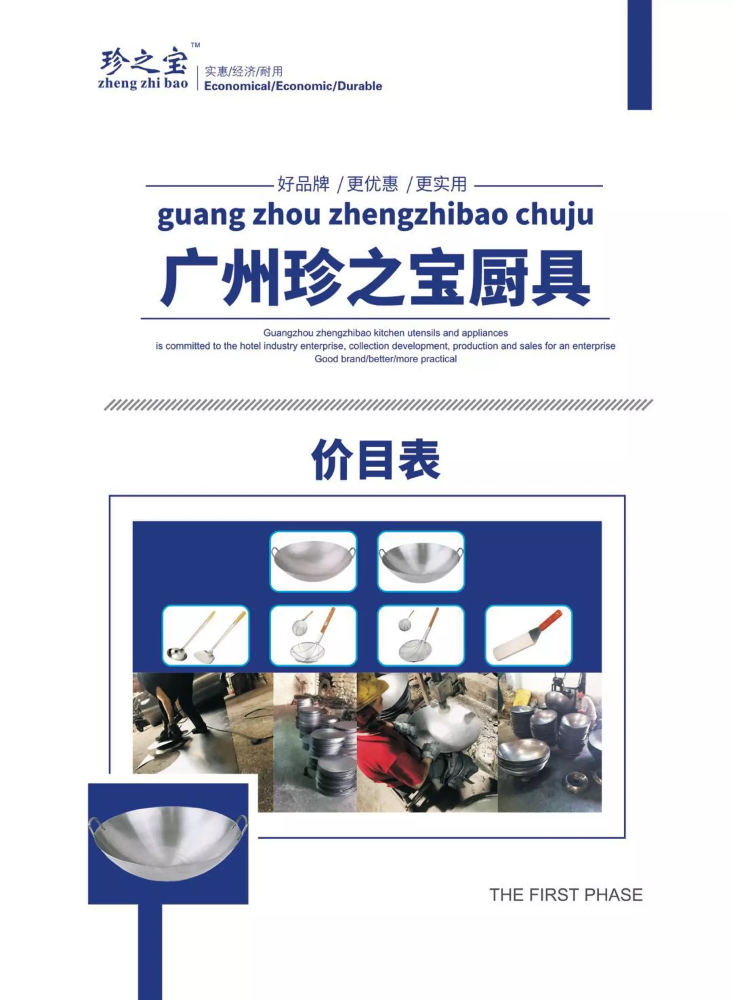 珍之宝™
zheng zhi bao

实惠/经济/耐用
Economical/Economic/Durable

好品牌 /更优惠 /更实用

guang zhou zhengzhibao chuju

广州珍之宝厨具

Guangzhou zhengzhibao kitchen utensils and appliances
is committed to the hotel industry enterprise, collection development, production and sales for an enterprise
Good brand/better/more practical

价目表

THE FIRST PHASE